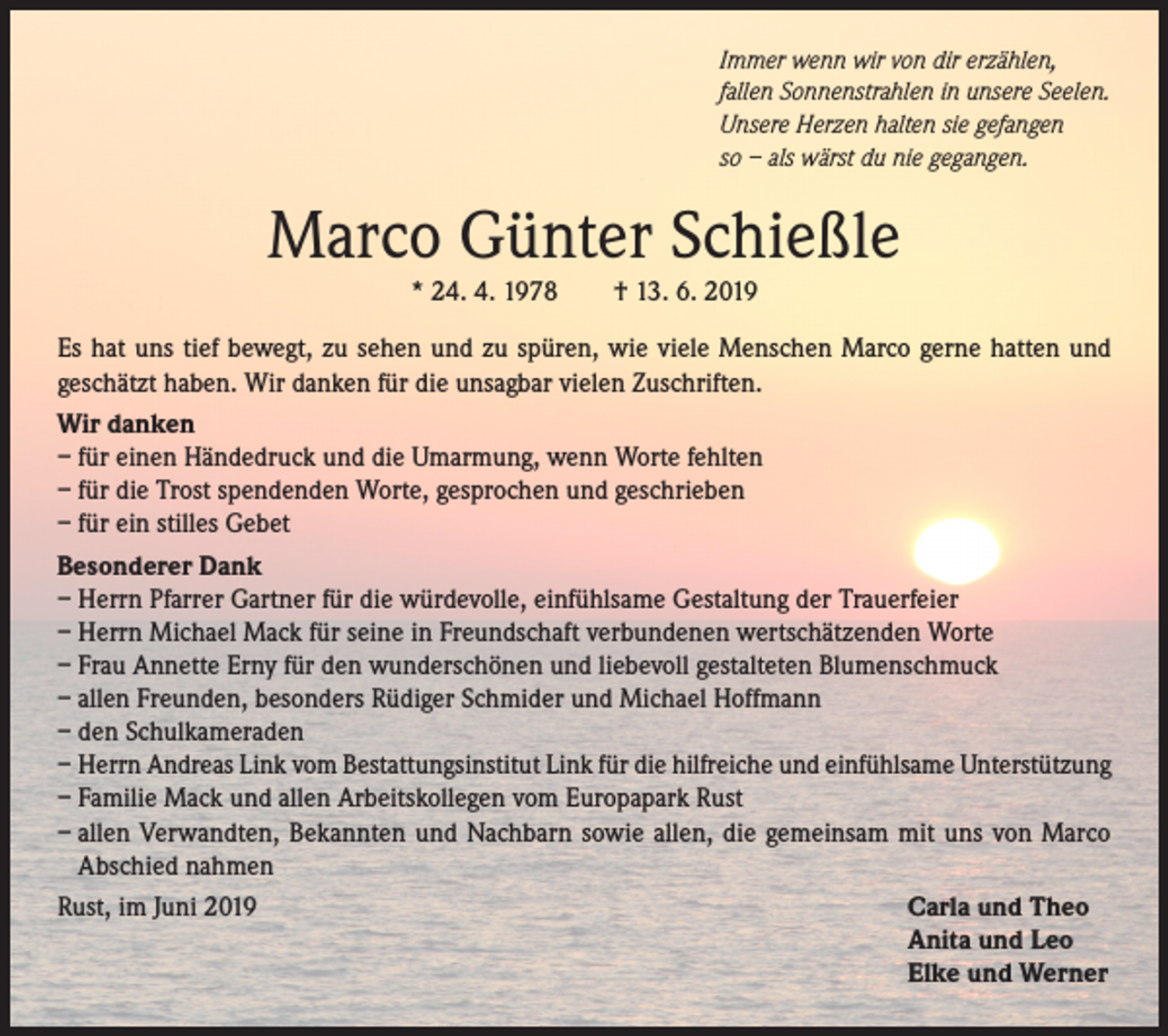 Immer wenn wir von dir erzählen,
fallen Sonnenstrahlen in unsere Seelen.
Unsere Herzen halten sie gefangen
so – als wärst du nie gegangen.

Marco Günter Schießle

* 24. 4. 1978   † 13. 6. 2019

Es hat uns tief bewegt, zu sehen und zu spüren, wie viele Menschen Marco gerne hatten und geschätzt haben. Wir danken für die unsagbar vielen Zuschriften.

Wir danken
– für einen Händedruck und die Umarmung, wenn Worte fehlten
– für die Trost spendenden Worte, gesprochen und geschrieben
– für ein stilles Gebet

Besonderer Dank
– Herrn Pfarrer Gartner für die würdevolle, einfühlsame Gestaltung der Trauerfeier
– Herrn Michael Mack für seine in Freundschaft verbundenen wertschätzenden Worte
– Frau Annette Erny für den wunderschönen und liebevoll gestalteten Blumenschmuck
– allen Freunden, besonders Rüdiger Schmider und Michael Hoffmann
– den Schulkameraden
– Herrn Andreas Link vom Bestattungsinstitut Link für die hilfreiche und einfühlsame Unterstützung
– Familie Mack und allen Arbeitskollegen vom Europapark Rust
– allen Verwandten, Bekannten und Nachbarn sowie allen, die gemeinsam mit uns von Marco Abschied nahmen

Rust, im Juni 2019

Carla und Theo
Anita und Leo
Elke und Werner